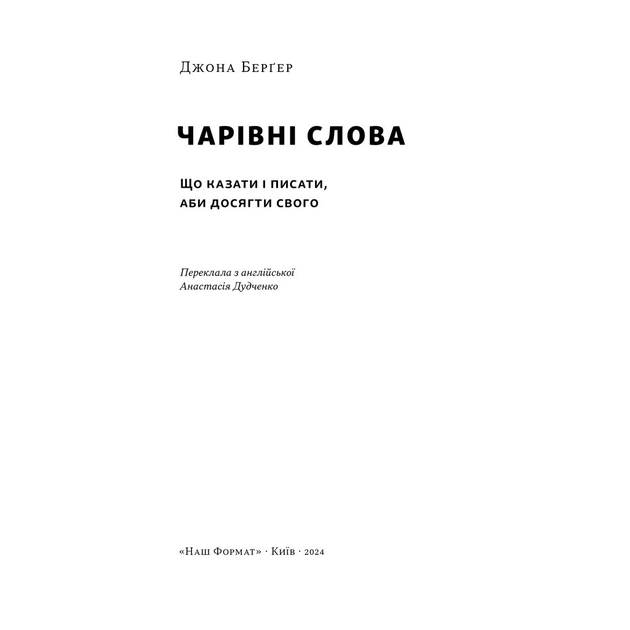 Джона Берґер

ЧАРІВНІ СЛОВА

Що казати і писати, аби досягти свого

Переклала з англійської
Анастасія Дудченко

«Наш Формат» · Київ · 2024